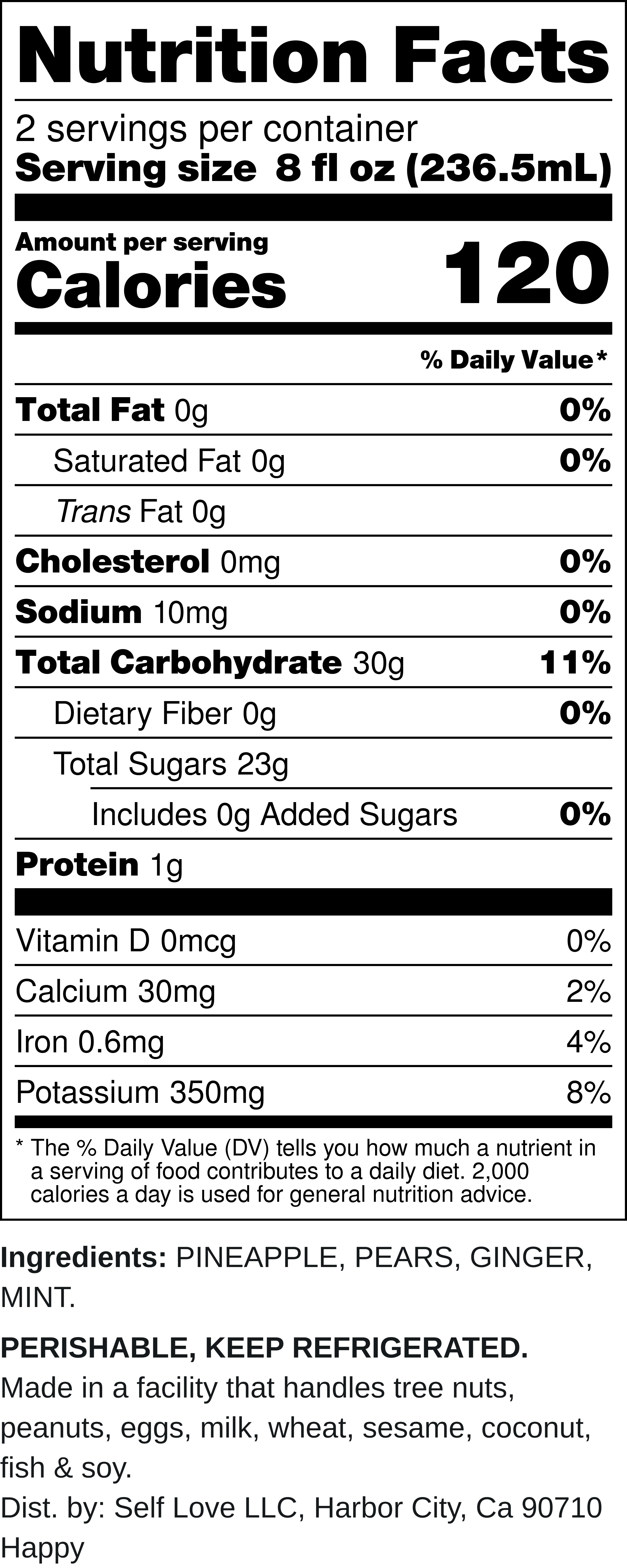 Nutrition Facts

2 servings per container
Serving size 8 fl oz (236.5mL)

Amount per serving
Calories 120

% Daily Value*

Total Fat 0g 0%
Saturated Fat 0g 0%
Trans Fat 0g
Cholesterol 0mg 0%
Sodium 10mg 0%
Total Carbohydrate 30g 11%
Dietary Fiber 0g 0%
Total Sugars 23g
Includes 0g Added Sugars 0%
Protein 1g

Vitamin D 0mcg 0%
Calcium 30mg 2%
Iron 0.6mg 4%
Potassium 350mg 8%

* The % Daily Value (DV) tells you how much a nutrient in a serving of food contributes to a daily diet. 2,000 calories a day is used for general nutrition advice.

Ingredients: PINEAPPLE, PEARS, GINGER, MINT.

PERISHABLE, KEEP REFRIGERATED.
Made in a facility that handles tree nuts, peanuts, eggs, milk, wheat, sesame, coconut, fish & soy.
Dist. by: Self Love LLC, Harbor City, Ca 90710
Happy